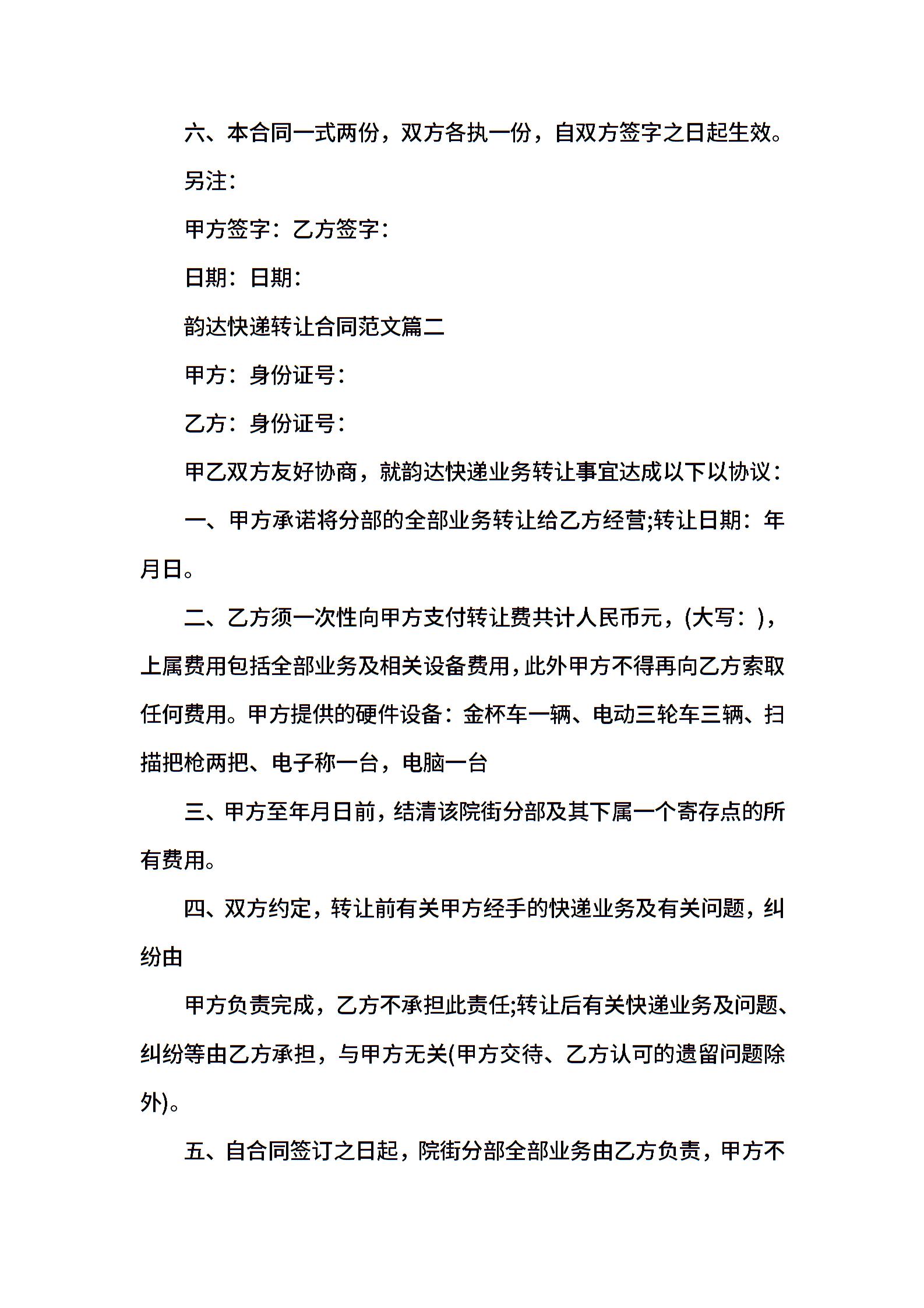 六、本合同一式两份，双方各执一份，自双方签字之日起生效。

另注：

甲方签字：乙方签字：

日期：日期：

韵达快递转让合同范文篇二

甲方：身份证号：

乙方：身份证号：

甲乙双方友好协商，就韵达快递业务转让事宜达成以下以协议：

一、甲方承诺将分部的全部业务转让给乙方经营;转让日期：年月日。

二、乙方须一次性向甲方支付转让费共计人民币元，(大写：)，上属费用包括全部业务及相关设备费用，此外甲方不得再向乙方索取任何费用。甲方提供的硬件设备：金杯车一辆、电动三轮车三辆、扫描把枪两把、电子称一台，电脑一台

三、甲方至年月日前，结清该院街分部及其下属一个寄存点的所有费用。

四、双方约定，转让前有关甲方经手的快递业务及有关问题，纠纷由

甲方负责完成，乙方不承担此责任;转让后有关快递业务及问题、纠纷等由乙方承担，与甲方无关(甲方交待、乙方认可的遗留问题除外)。

五、自合同签订之日起，院街分部全部业务由乙方负责，甲方不